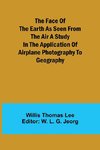 The Face Of The Earth As Seen From The Air A Study In The Application Of Airplane Photography To Geography

Willis Thomas Lee
Editor: W. L. G. Joerg